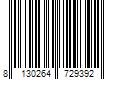 8 130264 729392